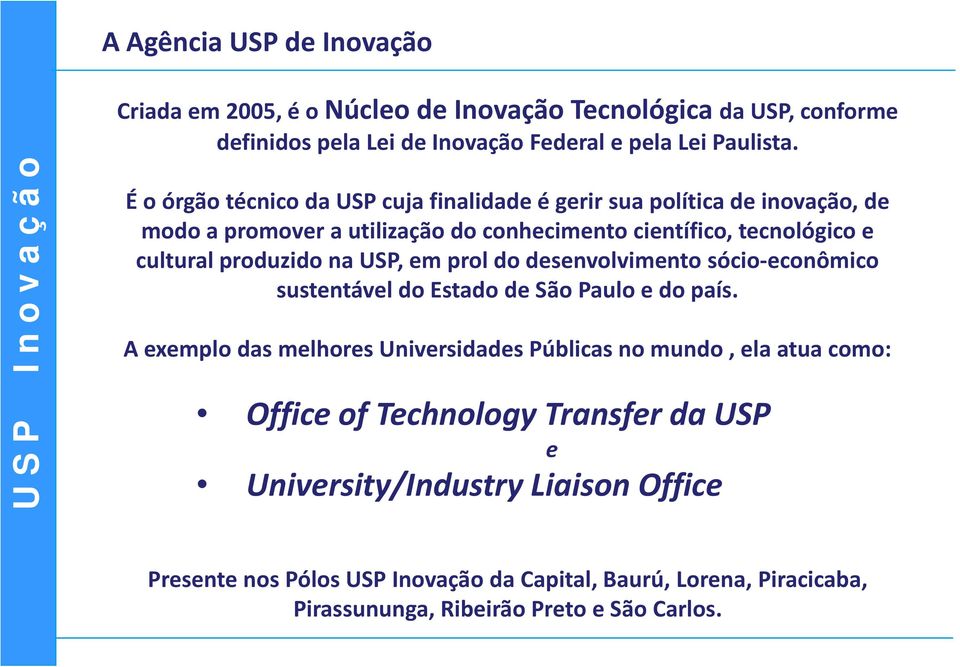 USP Inovação

A Agência USP de Inovação

Criada em 2005, é o Núcleo de Inovação Tecnológica da USP, conforme definidos pela Lei de Inovação Federal e pela Lei Paulista.

É o órgão técnico da USP cuja finalidade é gerir sua política de inovação, de modo a promover a utilização do conhecimento científico, tecnológico e cultural produzido na USP, em prol do desenvolvimento sócio-econômico sustentável do Estado de São Paulo e do país.

A exemplo das melhores Universidades Públicas no mundo , ela atua como:

• Office of Technology Transfer da USP
e
• University/Industry Liaison Office

Presente nos Pólos USP Inovação da Capital, Baurú, Lorena, Piracicaba, Pirassununga, Ribeirão Preto e São Carlos.